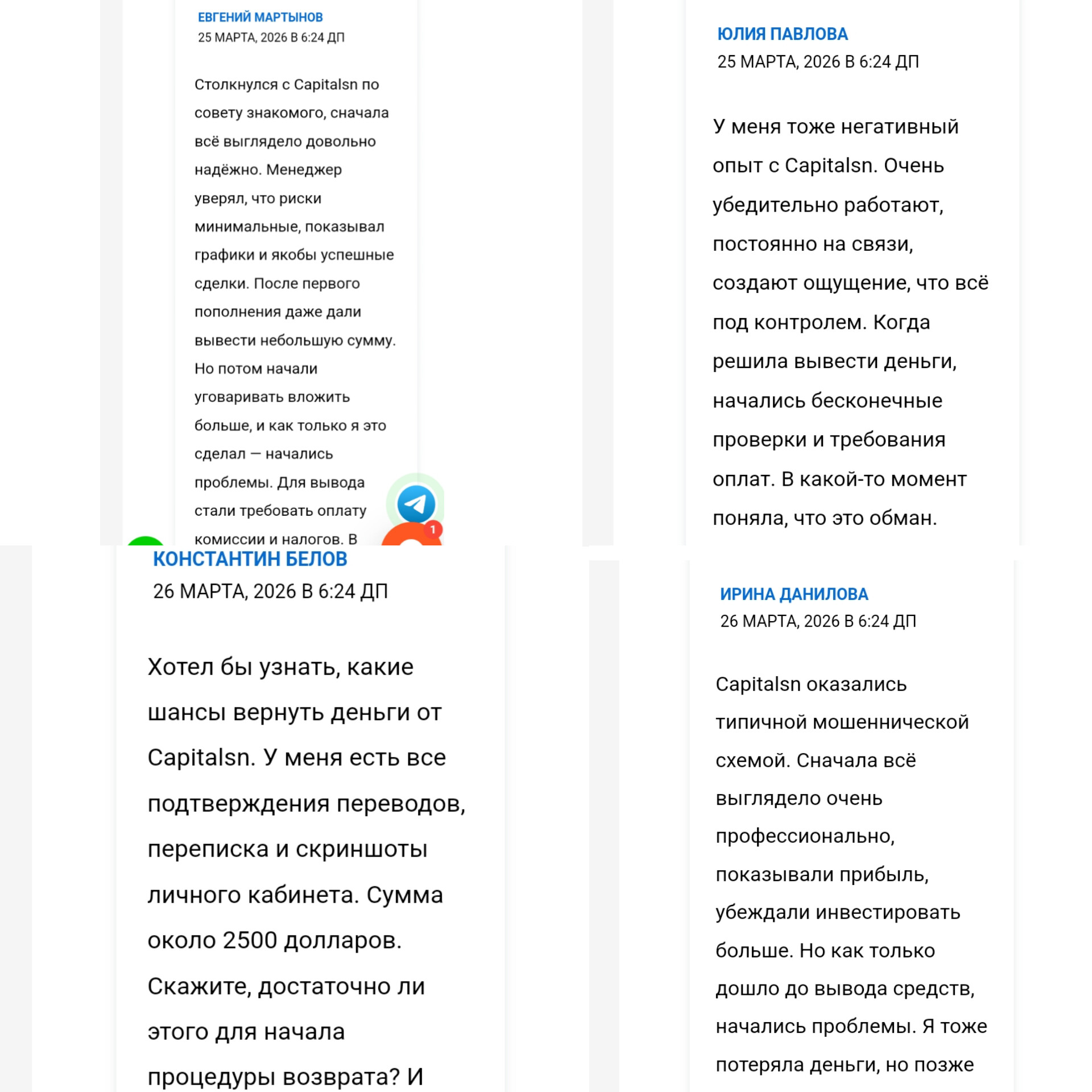 ЕВГЕНИЙ МАРТЫНОВ
25 МАРТА, 2026 В 6:24 ДП

Столкнулся с Capitalsn по совету знакомого, сначала всё выглядело довольно надёжно. Менеджер уверял, что риски минимальные, показывал графики и якобы успешные сделки. После первого пополнения даже дали вывести небольшую сумму. Но потом начали уговаривать вложить больше, и как только я это сделал — начались проблемы. Для вывода стали требовать оплату комиссии и налогов. В

1

ЮЛИЯ ПАВЛОВА
25 МАРТА, 2026 В 6:24 ДП

У меня тоже негативный опыт с Capitalsn. Очень убедительно работают, постоянно на связи, создают ощущение, что всё под контролем. Когда решила вывести деньги, начались бесконечные проверки и требования оплат. В какой-то момент поняла, что это обман.

КОНСТАНТИН БЕЛОВ
26 МАРТА, 2026 В 6:24 ДП

Хотел бы узнать, какие шансы вернуть деньги от Capitalsn. У меня есть все подтверждения переводов, переписка и скриншоты личного кабинета. Сумма около 2500 долларов. Скажите, достаточно ли этого для начала процедуры возврата? И

ИРИНА ДАНИЛОВА
26 МАРТА, 2026 В 6:24 ДП

Capitalsn оказались типичной мошеннической схемой. Сначала всё выглядело очень профессионально, показывали прибыль, убеждали инвестировать больше. Но как только дошло до вывода средств, начались проблемы. Я тоже потеряла деньги, но позже